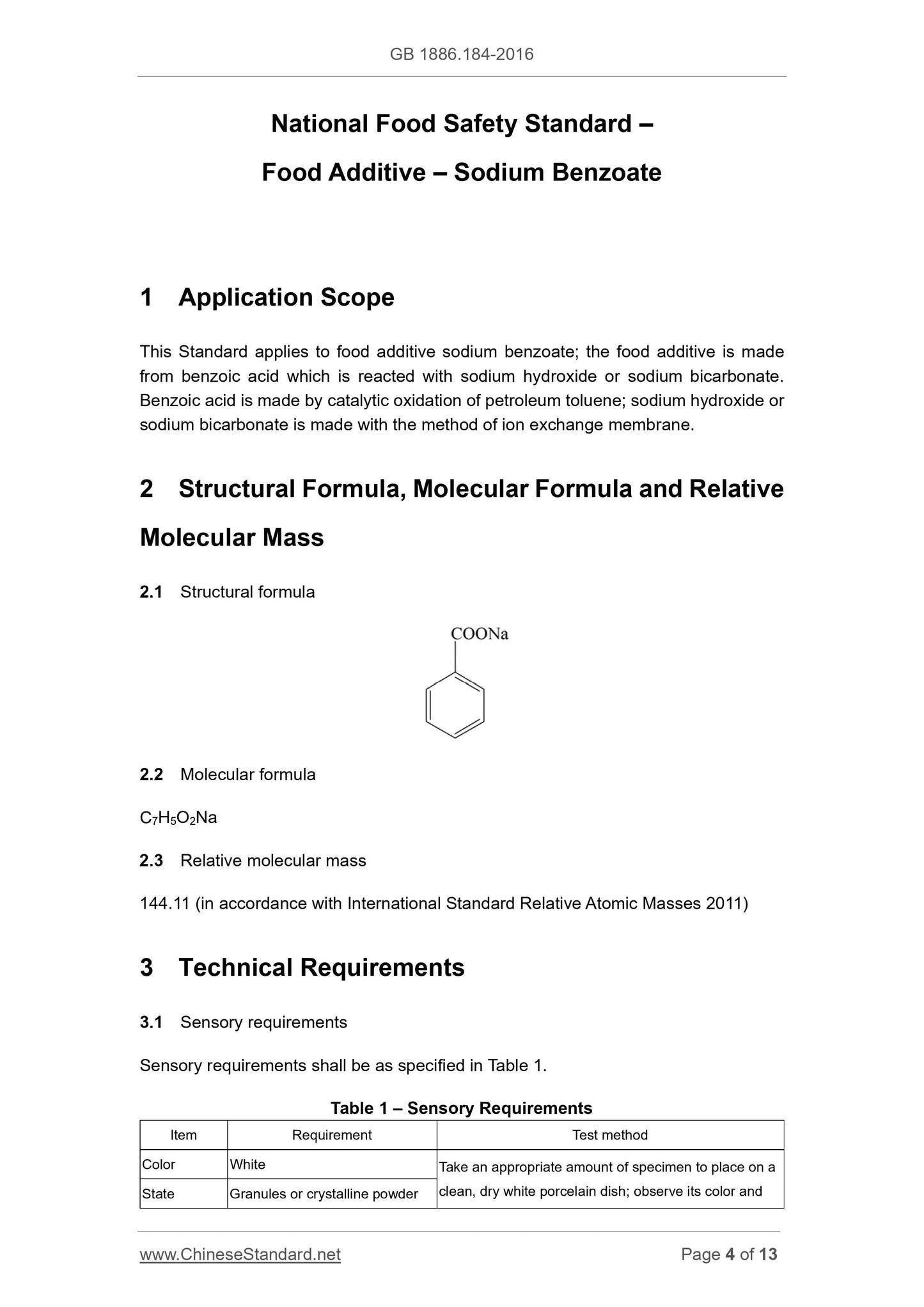 GB 1886.184-2016

National Food Safety Standard –

Food Additive – Sodium Benzoate

1 Application Scope

This Standard applies to food additive sodium benzoate; the food additive is made from benzoic acid which is reacted with sodium hydroxide or sodium bicarbonate. Benzoic acid is made by catalytic oxidation of petroleum toluene; sodium hydroxide or sodium bicarbonate is made with the method of ion exchange membrane.

2 Structural Formula, Molecular Formula and Relative Molecular Mass

2.1 Structural formula

COONa

2.2 Molecular formula

$C_7H_5O_2Na$

2.3 Relative molecular mass

144.11 (in accordance with International Standard Relative Atomic Masses 2011)

3 Technical Requirements

3.1 Sensory requirements

Sensory requirements shall be as specified in Table 1.

Table 1 – Sensory Requirements

| Item | Requirement | Test method |
|---|---|---|
| Color | White | Take an appropriate amount of specimen to place on a clean, dry white porcelain dish; observe its color and |
| State | Granules or crystalline powder | |

www.ChineseStandard.net

Page 4 of 13